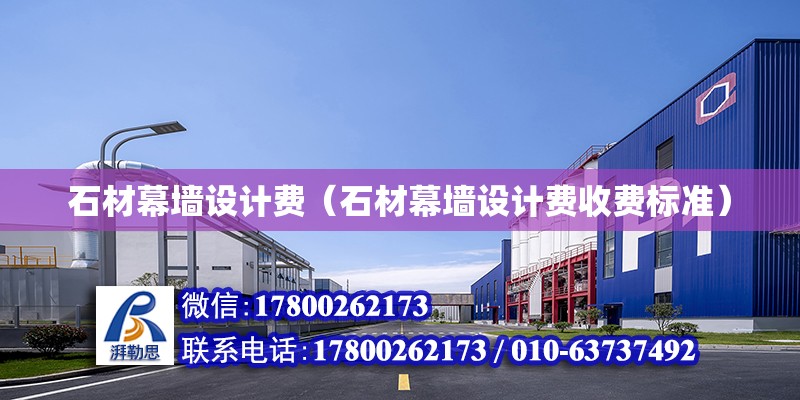 石材幕墙设计费（石材幕墙设计费收费标准）

湃勒思

微信：17800262173

联系电话：17800262173 / 010-63737492